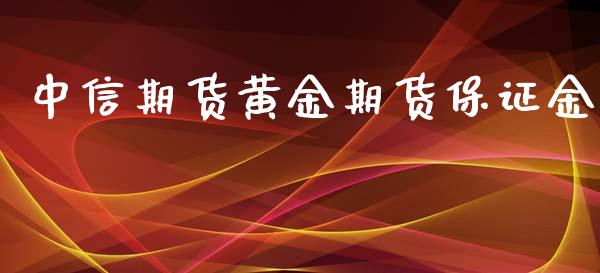 中信期货黄金期货保证金